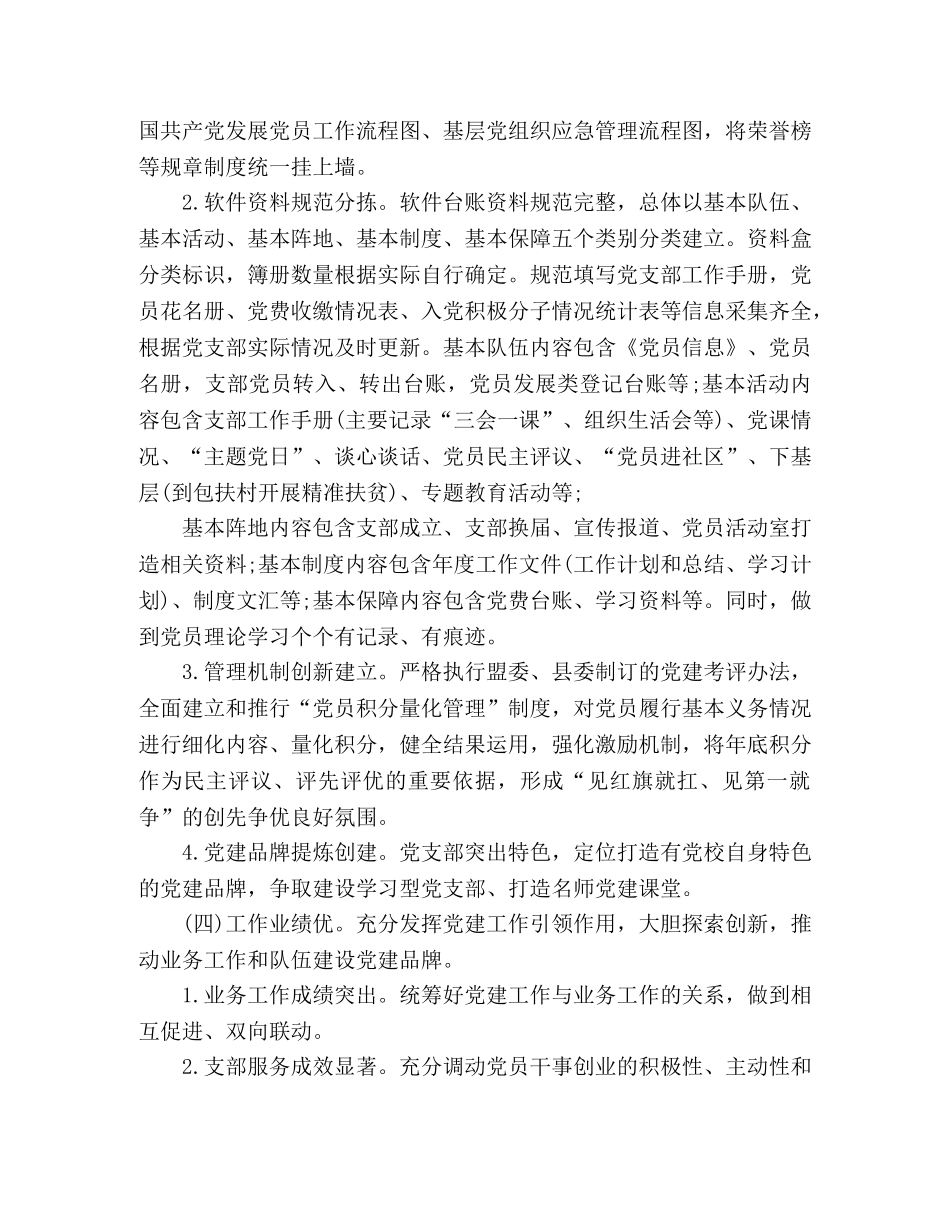 国共产党发展党员工作流程图、基层党组织应急管理流程图，将荣誉榜等规章制度统一挂上墙。

2.软件资料规范分拣。软件台账资料规范完整，总体以基本队伍、基本活动、基本阵地、基本制度、基本保障五个类别分类建立。资料盒分类标识，簿册数量根据实际自行确定。规范填写党支部工作手册，党员花名册、党费收缴情况表、入党积极分子情况统计表等信息采集齐全，根据党支部实际情况及时更新。基本队伍内容包含《党员信息》、党员名册，支部党员转入、转出台账，党员发展类登记台账等;基本活动内容包含支部工作手册(主要记录“三会一课”、组织生活会等)、党课情况、“主题党日”、谈心谈话、党员民主评议、“党员进社区”、下基层(到包扶村开展精准扶贫)、专题教育活动等;

基本阵地内容包含支部成立、支部换届、宣传报道、党员活动室打造相关资料;基本制度内容包含年度工作文件(工作计划和总结、学习计划)、制度文汇等;基本保障内容包含党费台账、学习资料等。同时，做到党员理论学习个个有记录、有痕迹。

3.管理机制创新建立。严格执行盟委、县委制订的党建考评办法，全面建立和推行“党员积分量化管理”制度，对党员履行基本义务情况进行细化内容、量化积分，健全结果运用，强化激励机制，将年底积分作为民主评议、评先评优的重要依据，形成“见红旗就扛、见第一就争”的创先争优良好氛围。

4.党建品牌提炼创建。党支部突出特色，定位打造有党校自身特色的党建品牌，争取建设学习型党支部、打造名师党建课堂。

(四)工作业绩优。充分发挥党建工作引领作用，大胆探索创新，推动业务工作和队伍建设党建品牌。

1.业务工作成绩突出。统筹好党建工作与业务工作的关系，做到相互促进、双向联动。

2.支部服务成效显著。充分调动党员干事创业的积极性、主动性和